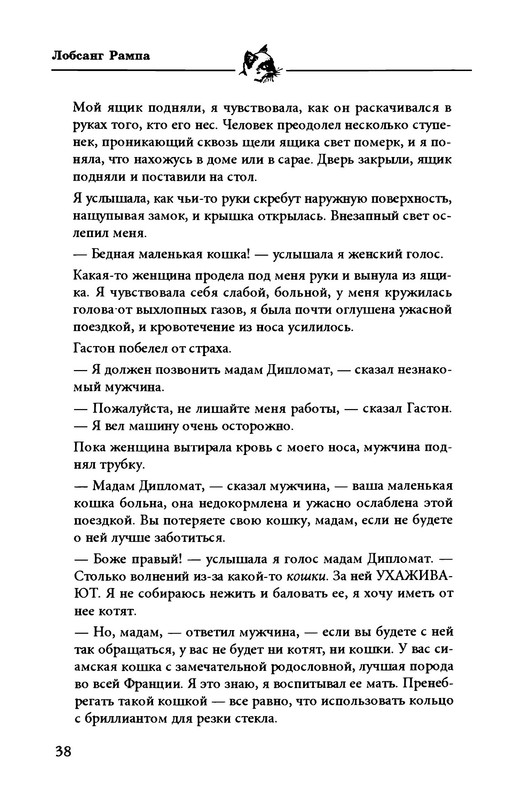 Лобсанг Рампа

Мой ящик подняли, я чувствовала, как он раскачивался в руках того, кто его нес. Человек преодолел несколько ступенек, проникающий сквозь щели ящика свет померк, и я поняла, что нахожусь в доме или в сарае. Дверь закрыли, ящик подняли и поставили на стол.

Я услышала, как чьи-то руки скребут наружную поверхность, нащупывая замок, и крышка открылась. Внезапный свет ослепил меня.

— Бедная маленькая кошка! — услышала я женский голос.

Какая-то женщина продела под меня руки и вынула из ящика. Я чувствовала себя слабой, больной, у меня кружилась голова от выхлопных газов, я была почти оглушена ужасной поездкой, и кровотечение из носа усилилось.

Гастон побелел от страха.

— Я должен позвонить мадам Дипломат, — сказал незнакомый мужчина.

— Пожалуйста, не лишайте меня работы, — сказал Гастон. — Я вел машину очень осторожно.

Пока женщина вытирала кровь с моего носа, мужчина поднял трубку.

— Мадам Дипломат, — сказал мужчина, — ваша маленькая кошка больна, она недокормлена и ужасно ослаблена этой поездкой. Вы потеряете свою кошку, мадам, если не будете о ней лучше заботиться.

— Боже правый! — услышала я голос мадам Дипломат. — Столько волнений из-за какой-то кошки. За ней УХАЖИВАЮТ. Я не собираюсь нежить и баловать ее, я хочу иметь от нее котят.

— Но, мадам, — ответил мужчина, — если вы будете с ней так обращаться, у вас не будет ни котят, ни кошки. У вас сиамская кошка с замечательной родословной, лучшая порода во всей Франции. Я это знаю, я воспитывал ее мать. Пренебрегать такой кошкой — все равно, что использовать кольцо с бриллиантом для резки стекла.

38